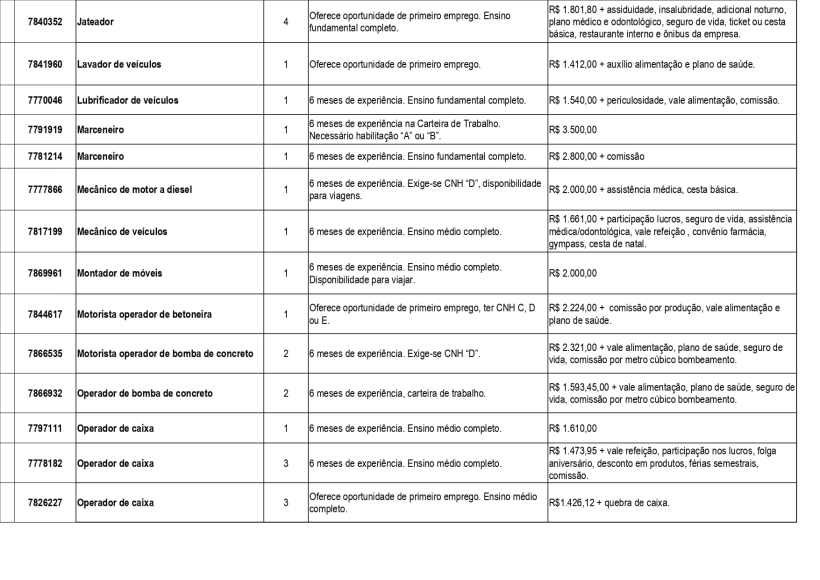 | 7840352 | Jateador | 4 | Oferece oportunidade de primeiro emprego. Ensino fundamental completo. | R$ 1.801,80 + assiduidade, insalubridade, adicional noturno, plano médico e odontológico, seguro de vida, ticket ou cesta básica, restaurante interno e ônibus da empresa. |
|---|---|---|---|---|
| 7841960 | Lavador de veículos | 1 | Oferece oportunidade de primeiro emprego. | R$ 1.412,00 + auxílio alimentação e plano de saúde. |
| 7770046 | Lubrificador de veículos | 1 | 6 meses de experiência. Ensino fundamental completo. | R$ 1.540,00 + periculosidade, vale alimentação, comissão. |
| 7791919 | Marceneiro | 1 | 6 meses de experiência na Carteira de Trabalho. Necessário habilitação "A" ou "B". | R$ 3.500,00 |
| 7781214 | Marceneiro | 1 | 6 meses de experiência. Ensino fundamental completo. | R$ 2.800,00 + comissão |
| 7777866 | Mecânico de motor a diesel | 1 | 6 meses de experiência. Exige-se CNH "D", disponibilidade para viagens. | R$ 2.000,00 + assistência médica, cesta básica. |
| 7817199 | Mecânico de veículos | 1 | 6 meses de experiência. Ensino médio completo. | R$ 1.661,00 + participação lucros, seguro de vida, assistência médica/odontológica, vale refeição , convênio farmácia, gympass, cesta de natal. |
| 7869961 | Montador de móveis | 1 | 6 meses de experiência. Ensino médio completo. Disponibilidade para viajar. | R$ 2.000,00 |
| 7844617 | Motorista operador de betoneira | 1 | Oferece oportunidade de primeiro emprego, ter CNH C, D ou E. | R$ 2.224,00 + comissão por produção, vale alimentação e plano de saúde. |
| 7866535 | Motorista operador de bomba de concreto | 2 | 6 meses de experiência. Exige-se CNH "D". | R$ 2.321,00 + vale alimentação, plano de saúde, seguro de vida, comissão por metro cúbico bombeamento. |
| 7866932 | Operador de bomba de concreto | 2 | 6 meses de experiência, carteira de trabalho. | R$ 1.593,45,00 + vale alimentação, plano de saúde, seguro de vida, comissão por metro cúbico bombeamento. |
| 7797111 | Operador de caixa | 1 | 6 meses de experiência. Ensino médio completo. | R$ 1.610,00 |
| 7778182 | Operador de caixa | 3 | 6 meses de experiência. Ensino médio completo. | R$ 1.473,95 + vale refeição, participação nos lucros, folga aniversário, desconto em produtos, férias semestrais, comissão. |
| 7826227 | Operador de caixa | 3 | Oferece oportunidade de primeiro emprego. Ensino médio completo. | R$1.426,12 + quebra de caixa. |